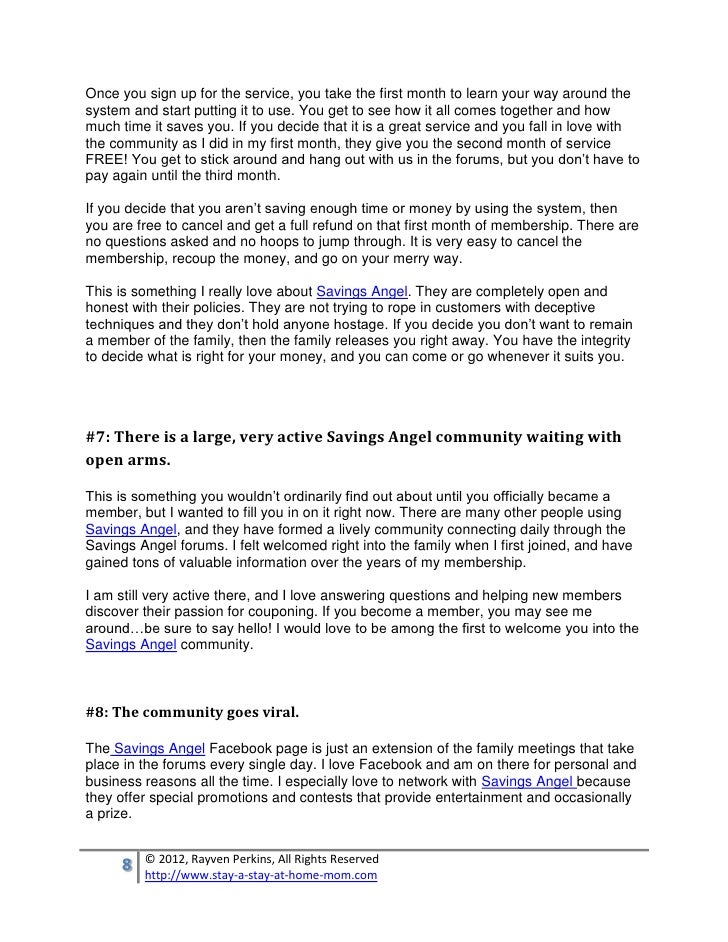 Once you sign up for the service, you take the first month to learn your way around the system and start putting it to use. You get to see how it all comes together and how much time it saves you. If you decide that it is a great service and you fall in love with the community as I did in my first month, they give you the second month of service FREE! You get to stick around and hang out with us in the forums, but you don't have to pay again until the third month.

If you decide that you aren't saving enough time or money by using the system, then you are free to cancel and get a full refund on that first month of membership. There are no questions asked and no hoops to jump through. It is very easy to cancel the membership, recoup the money, and go on your merry way.

This is something I really love about Savings Angel. They are completely open and honest with their policies. They are not trying to rope in customers with deceptive techniques and they don't hold anyone hostage. If you decide you don't want to remain a member of the family, then the family releases you right away. You have the integrity to decide what is right for your money, and you can come or go whenever it suits you.

#7: There is a large, very active Savings Angel community waiting with open arms.

This is something you wouldn't ordinarily find out about until you officially became a member, but I wanted to fill you in on it right now. There are many other people using Savings Angel, and they have formed a lively community connecting daily through the Savings Angel forums. I felt welcomed right into the family when I first joined, and have gained tons of valuable information over the years of my membership.

I am still very active there, and I love answering questions and helping new members discover their passion for couponing. If you become a member, you may see me around…be sure to say hello! I would love to be among the first to welcome you into the Savings Angel community.

#8: The community goes viral.

The Savings Angel Facebook page is just an extension of the family meetings that take place in the forums every single day. I love Facebook and am on there for personal and business reasons all the time. I especially love to network with Savings Angel because they offer special promotions and contests that provide entertainment and occasionally a prize.

8 © 2012, Rayven Perkins, All Rights Reserved
http://www.stay-a-stay-at-home-mom.com